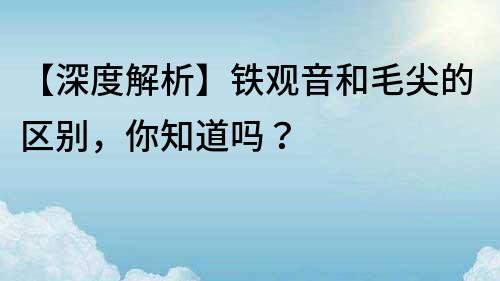 【深度解析】铁观音和毛尖的区别，你知道吗？